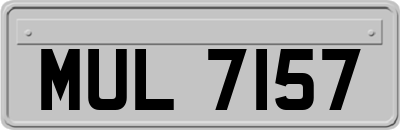 MUL 7157